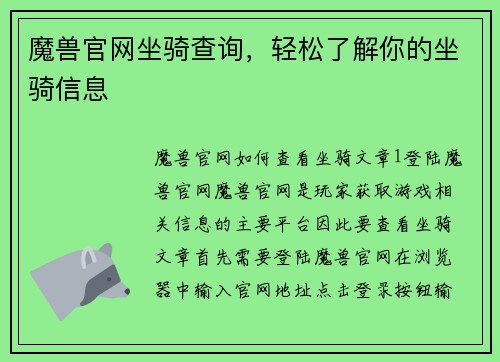 魔兽官网坐骑查询，轻松了解你的坐骑信息

魔兽官网如何查看坐骑文章1登陆魔兽官网魔兽官网是玩家获取游戏相关信息的主要平台因此要查看坐骑文章首先需要登陆魔兽官网在浏览器中输入官网地址点击登录按钮输